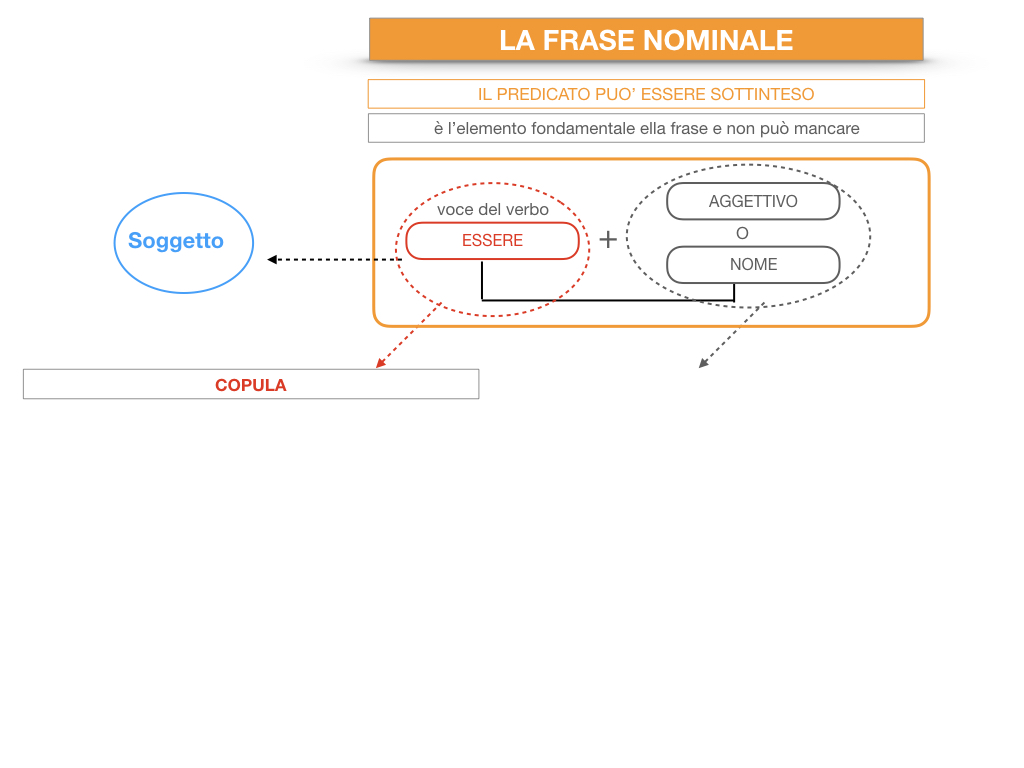 LA FRASE NOMINALE

IL PREDICATO PUO' ESSERE SOTTINTESO

è l'elemento fondamentale ella frase e non può mancare

Soggetto

voce del verbo

ESSERE

+

AGGETTIVO

O

NOME

COPULA